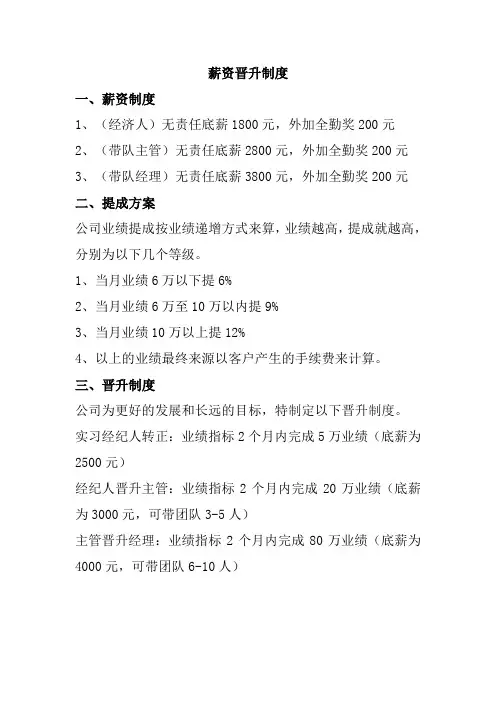 薪资晋升制度

一、薪资制度

1、（经济人）无责任底薪 1800 元，外加全勤奖 200 元

2、（带队主管）无责任底薪 2800 元，外加全勤奖 200 元

3、（带队经理）无责任底薪 3800 元，外加全勤奖 200 元

二、提成方案

公司业绩提成按业绩递增方式来算，业绩越高，提成就越高，分别为以下几个等级。

1、当月业绩 6 万以下提 6%

2、当月业绩 6 万至 10 万以内提 9%

3、当月业绩 10 万以上提 12%

4、以上的业绩最终来源以客户产生的手续费来计算。

三、晋升制度

公司为更好的发展和长远的目标，特制定以下晋升制度。

实习经纪人转正：业绩指标 2 个月内完成 5 万业绩（底薪为 2500 元）

经纪人晋升主管：业绩指标 2 个月内完成 20 万业绩（底薪为 3000 元，可带团队 3-5 人）

主管晋升经理：业绩指标 2 个月内完成 80 万业绩（底薪为 4000 元，可带团队 6-10 人）